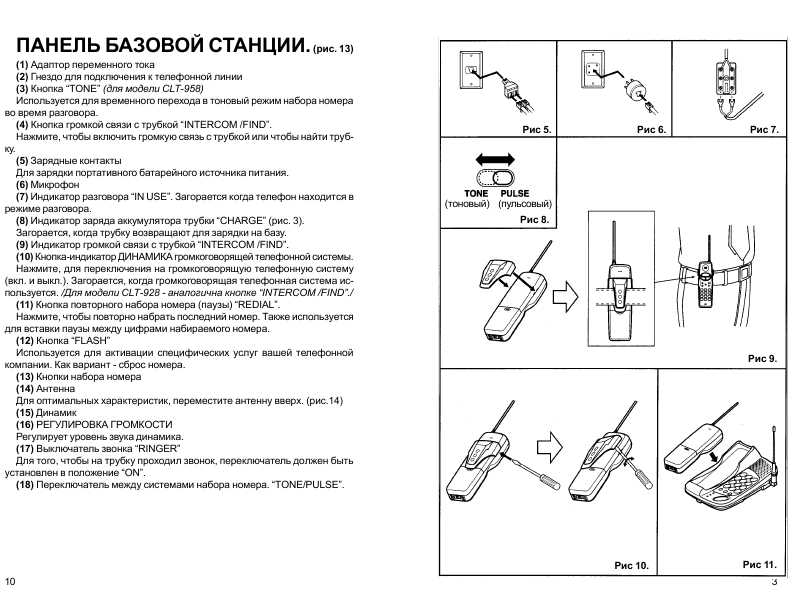 ПАНЕЛЬ БАЗОВОЙ СТАНЦИИ. (рис. 13)

(1) Адаптор переменного тока
(2) Гнездо для подключения к телефонной линии
(3) Кнопка "TONE" (для модели CLT-958)
Используется для временного перехода в тоновый режим набора номера во время разговора.
(4) Кнопка громкой связи с трубкой "INTERCOM /FIND".
Нажмите, чтобы включить громкую связь с трубкой или чтобы найти трубку.
(5) Зарядные контакты
Для зарядки портативного батарейного источника питания.
(6) Микрофон
(7) Индикатор разговора "IN USE". Загорается когда телефон находится в режиме разговора.
(8) Индикатор заряда аккумулятора трубки "CHARGE" (рис. 3).
Загорается, когда трубку возвращают для зарядки на базу.
(9) Индикатор громкой связи с трубкой "INTERCOM /FIND".
(10) Кнопка-индикатор ДИНАМИКА громкоговорящей телефонной системы.
Нажмите, для переключения на громкоговорящую телефонную систему (вкл. и выкл.). Загорается, когда громкоговорящая телефонная система используется. /Для модели CLT-928 - аналогична кнопке "INTERCOM /FIND"./
(11) Кнопка повторного набора номера (паузы) "REDIAL".
Нажмите, чтобы повторно набрать последний номер. Также используется для вставки паузы между цифрами набираемого номера.
(12) Кнопка "FLASH"
Используется для активации специфических услуг вашей телефонной компании. Как вариант - сброс номера.
(13) Кнопки набора номера
(14) Антенна
Для оптимальных характеристик, переместите антенну вверх. (рис.14)
(15) Динамик
(16) РЕГУЛИРОВКА ГРОМКОСТИ
Регулирует уровень звука динамика.
(17) Выключатель звонка "RINGER"
Для того, чтобы на трубку проходил звонок, переключатель должен быть установлен в положение "ON".
(18) Переключатель между системами набора номера. "TONE/PULSE".

10

Рис 5.
Рис 6.
Рис 7.
TONE (тоновый) PULSE (пульсовый)
Рис 8.
Рис 9.
Рис 10.
Рис 11.

3